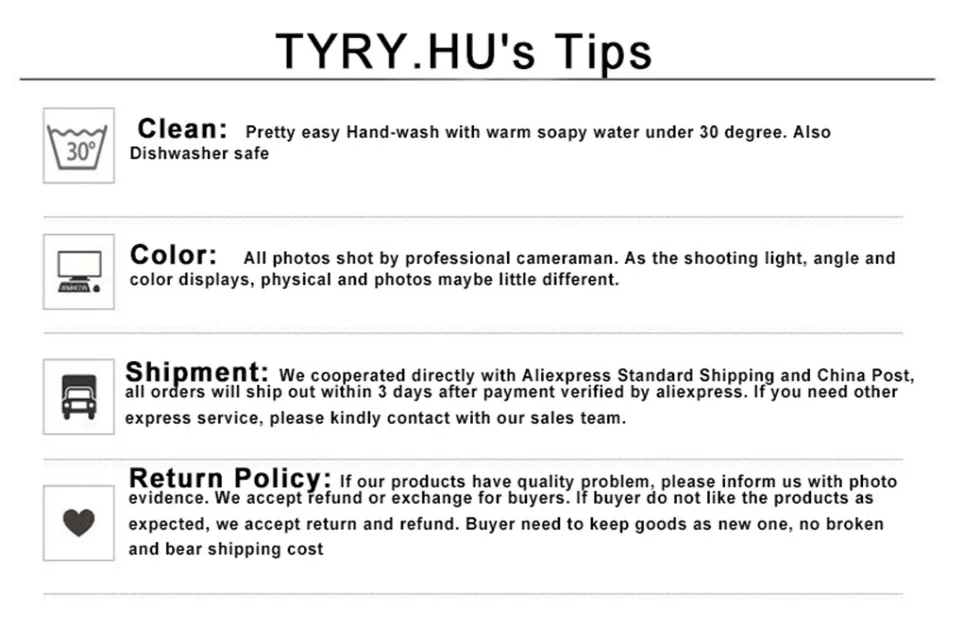 TYRY.HU's Tips

30°

Clean: Pretty easy Hand-wash with warm soapy water under 30 degree. Also Dishwasher safe

Color: All photos shot by professional cameraman. As the shooting light, angle and color displays, physical and photos maybe little different.

Shipment: We cooperated directly with Aliexpress Standard Shipping and China Post, all orders will ship out within 3 days after payment verified by aliexpress. If you need other express service, please kindly contact with our sales team.

Return Policy: If our products have quality problem, please inform us with photo evidence. We accept refund or exchange for buyers. If buyer do not like the products as expected, we accept return and refund. Buyer need to keep goods as new one, no broken and bear shipping cost